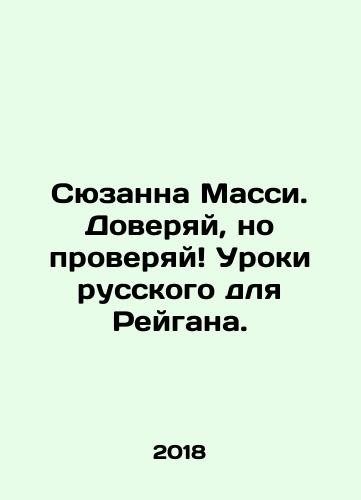 Сюзанна Масси. Доверяй, но проверяй! Уроки русского для Рейгана.

2018